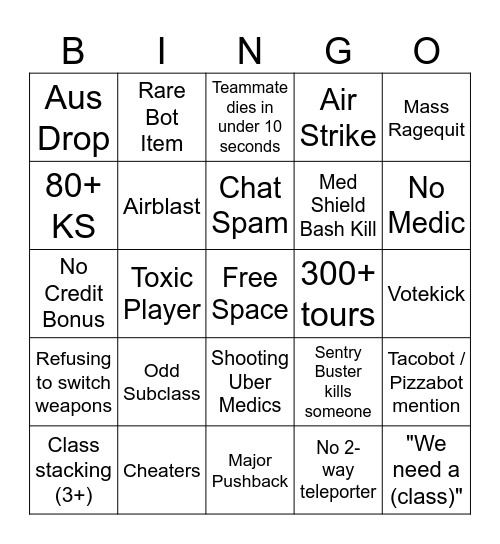 | B | I | N | G | O |
|---|---|---|---|---|
| Aus Drop | Rare Bot Item | Teammate dies in under 10 seconds | Air Strike | Mass Ragequit |
| 80+ KS | Airblast | Chat Spam | Med Shield Bash Kill | No Medic |
| No Credit Bonus | Toxic Player | Free Space | 300+ tours | Votekick |
| Refusing to switch weapons | Odd Subclass | Shooting Uber Medics | Sentry Buster kills someone | Tacobot / Pizzabot mention |
| Class stacking (3+) | Cheaters | Major Pushback | No 2-way teleporter | "We need a (class)" |